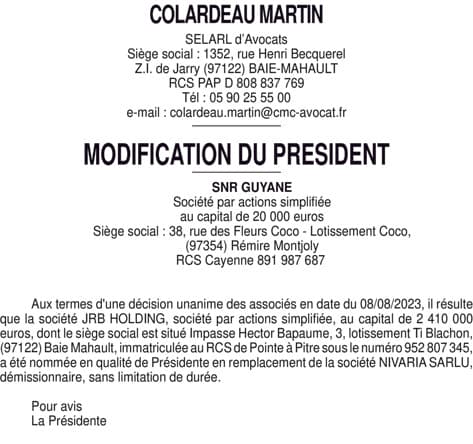 COLARDEAU MARTIN

SELARL d'Avocats
Siège social : 1352, rue Henri Becquerel
Z.I. de Jarry (97122) BAIE-MAHAULT
RCS PAP D 808 837 769
Tél : 05 90 25 55 00
e-mail : colardeau.martin@cmc-avocat.fr

MODIFICATION DU PRESIDENT

SNR GUYANE
Société par actions simplifiée
au capital de 20 000 euros
Siège social : 38, rue des Fleurs Coco - Lotissement Coco, (97354) Rémire Montjoly
RCS Cayenne 891 987 687

Aux termes d'une décision unanime des associés en date du 08/08/2023, il résulte que la société JRB HOLDING, société par actions simplifiée, au capital de 2 410 000 euros, dont le siège social est situé Impasse Hector Bapaume, 3, lotissement Ti Blachon, (97122) Baie Mahault, immatriculée au RCS de Pointe à Pitre sous le numéro 952 807 345, a été nommée en qualité de Présidente en remplacement de la société NIVARIA SARLU, démissionnaire, sans limitation de durée.

Pour avis
La Présidente